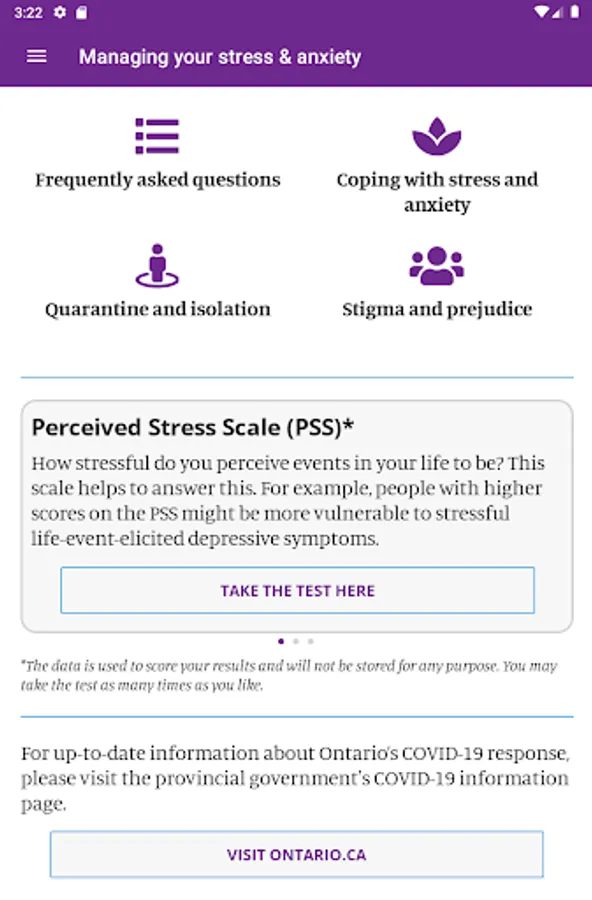 3:22

Managing your stress & anxiety

Frequently asked questions

Coping with stress and anxiety

Quarantine and isolation

Stigma and prejudice

Perceived Stress Scale (PSS)*

How stressful do you perceive events in your life to be? This scale helps to answer this. For example, people with higher scores on the PSS might be more vulnerable to stressful life-event-elicited depressive symptoms.

TAKE THE TEST HERE

*The data is used to score your results and will not be stored for any purpose. You may take the test as many times as you like.

For up-to-date information about Ontario's COVID-19 response, please visit the provincial government's COVID-19 information page.

VISIT ONTARIO.CA